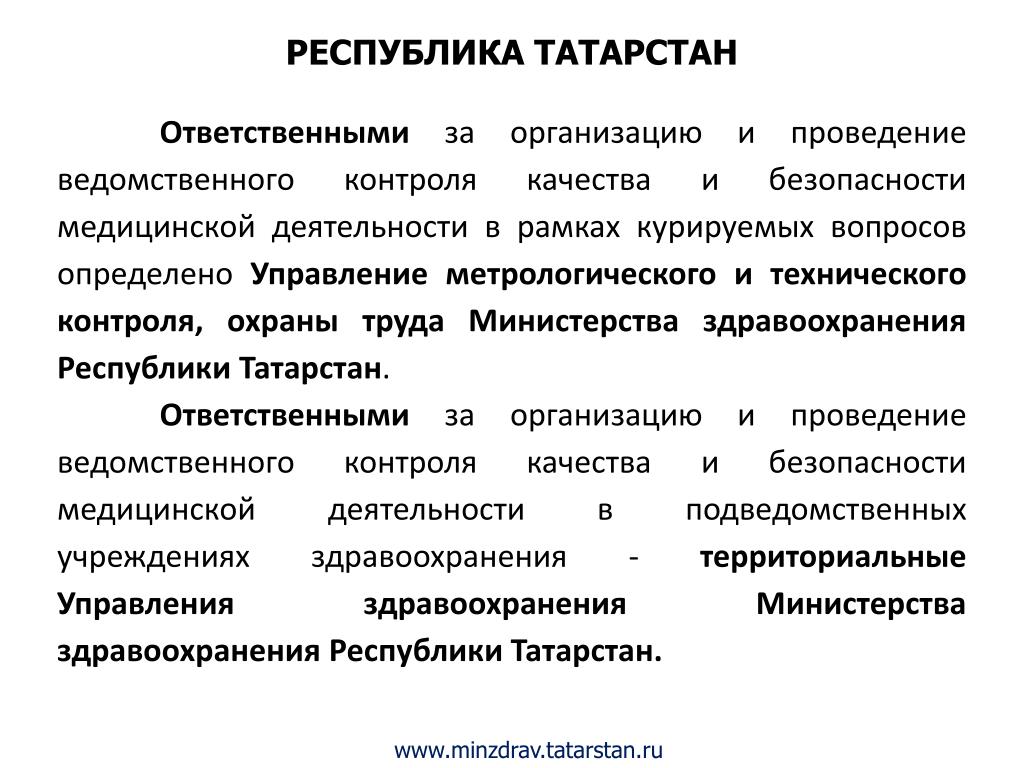 РЕСПУБЛИКА ТАТАРСТАН

Ответственными за организацию и проведение ведомственного контроля качества и безопасности медицинской деятельности в рамках курируемых вопросов определено Управление метрологического и технического контроля, охраны труда Министерства здравоохранения Республики Татарстан.

Ответственными за организацию и проведение ведомственного контроля качества и безопасности медицинской деятельности в подведомственных учреждениях здравоохранения - территориальные Управления здравоохранения Министерства здравоохранения Республики Татарстан.

www.minzdrav.tatarstan.ru